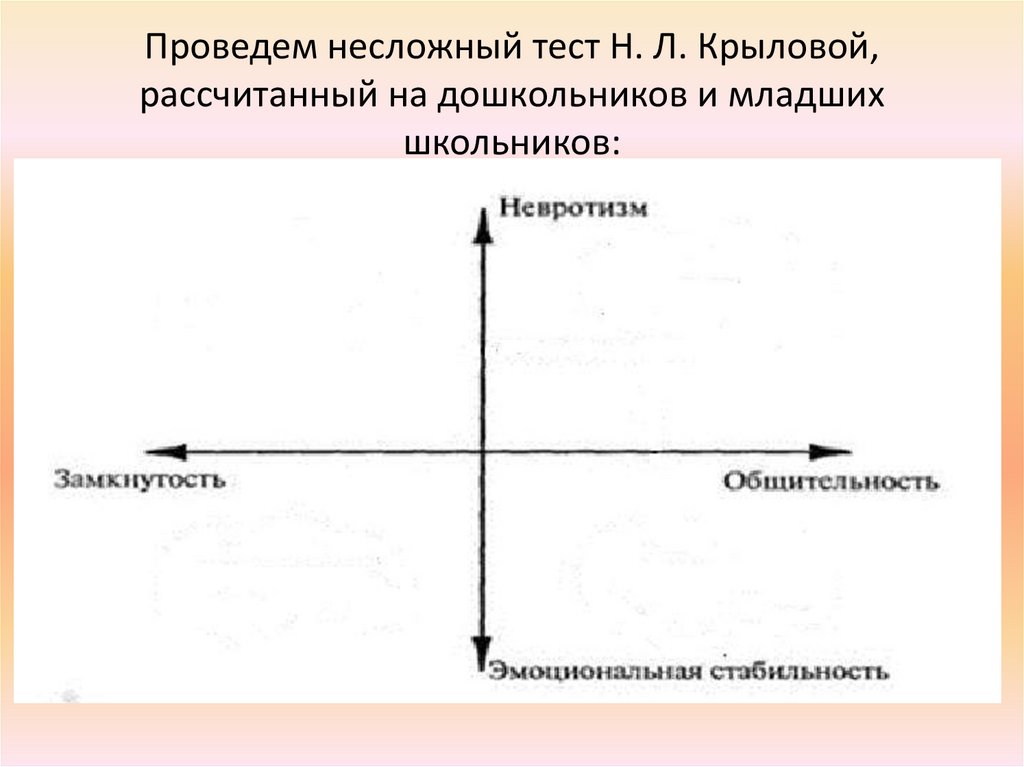 Проведем несложный тест Н. Л. Крыловой, рассчитанный на дошкольников и младших школьников:

Невротизм

Замкнутость

Общительность

Эмоциональная стабильность